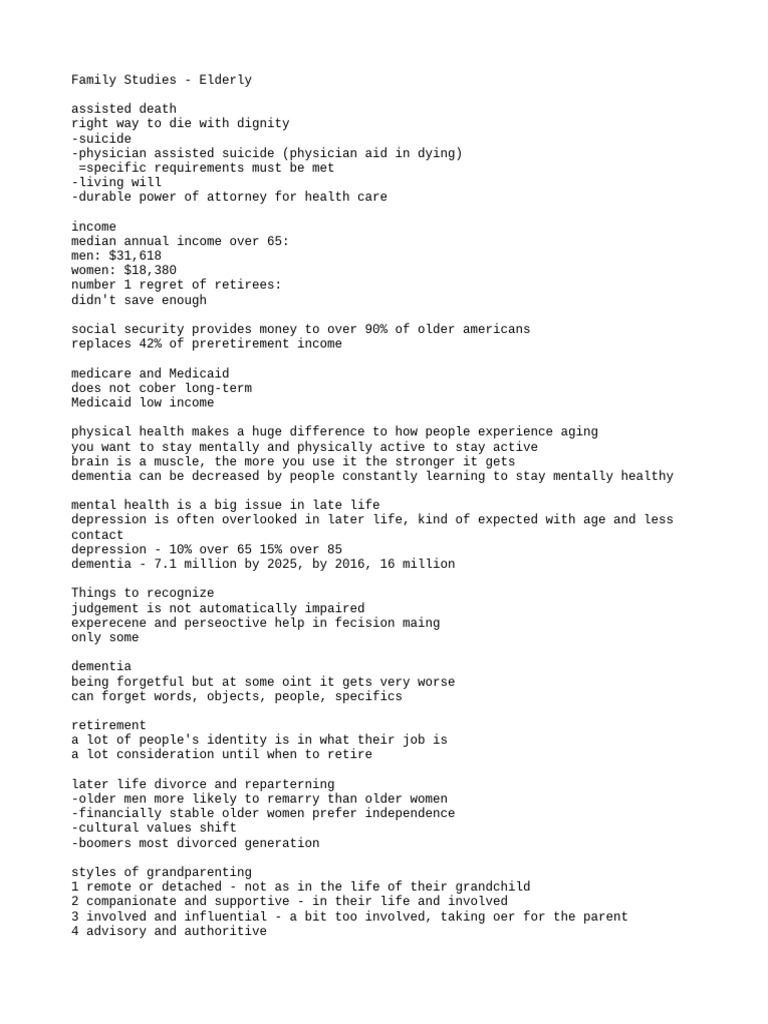 Family Studies - Elderly

assisted death
right way to die with dignity
-suicide
-physician assisted suicide (physician aid in dying)
=specific requirements must be met
-living will
-durable power of attorney for health care

income
median annual income over 65:
men: $31,618
women: $18,380
number 1 regret of retirees:
didn't save enough

social security provides money to over 90% of older americans
replaces 42% of preretirement income

medicare and Medicaid
does not cober long-term
Medicaid low income

physical health makes a huge difference to how people experience aging
you want to stay mentally and physically active to stay active
brain is a muscle, the more you use it the stronger it gets
dementia can be decreased by people constantly learning to stay mentally healthy

mental health is a big issue in late life
depression is often overlooked in later life, kind of expected with age and less contact
depression - 10% over 65 15% over 85
dementia - 7.1 million by 2025, by 2016, 16 million

Things to recognize
judgement is not automatically impaired
experecene and perseoctive help in fecision maing
only some

dementia
being forgetful but at some oint it gets very worse
can forget words, objects, people, specifics

retirement
a lot of people's identity is in what their job is
a lot consideration until when to retire

later life divorce and reparterning
-older men more likely to remarry than older women
-financially stable older women prefer independence
-cultural values shift
-boomers most divorced generation

styles of grandparenting
1 remote or detached - not as in the life of their grandchild
2 companionate and supportive - in their life and involved
3 involved and influential - a bit too involved, taking oer for the parent
4 advisory and authoritive